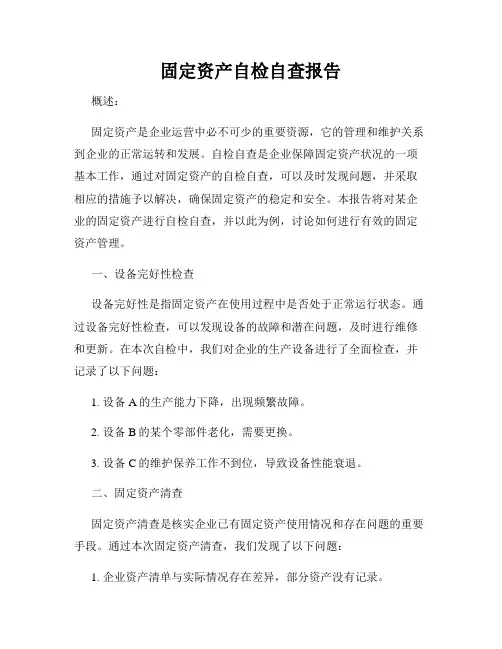 固定资产自检自查报告

概述：

固定资产是企业运营中必不可少的重要资源，它的管理和维护关系到企业的正常运转和发展。自检自查是企业保障固定资产状况的一项基本工作，通过对固定资产的自检自查，可以及时发现问题，并采取相应的措施予以解决，确保固定资产的稳定和安全。本报告将对某企业的固定资产进行自检自查，并以此为例，讨论如何进行有效的固定资产管理。

一、设备完好性检查

设备完好性是指固定资产在使用过程中是否处于正常运行状态。通过设备完好性检查，可以发现设备的故障和潜在问题，及时进行维修和更新。在本次自检中，我们对企业的生产设备进行了全面检查，并记录了以下问题：

1. 设备 A 的生产能力下降，出现频繁故障。

2. 设备 B 的某个零部件老化，需要更换。

3. 设备 C 的维护保养工作不到位，导致设备性能衰退。

二、固定资产清查

固定资产清查是核实企业已有固定资产使用情况和存在问题的重要手段。通过本次固定资产清查，我们发现了以下问题：

1. 企业资产清单与实际情况存在差异，部分资产没有记录。